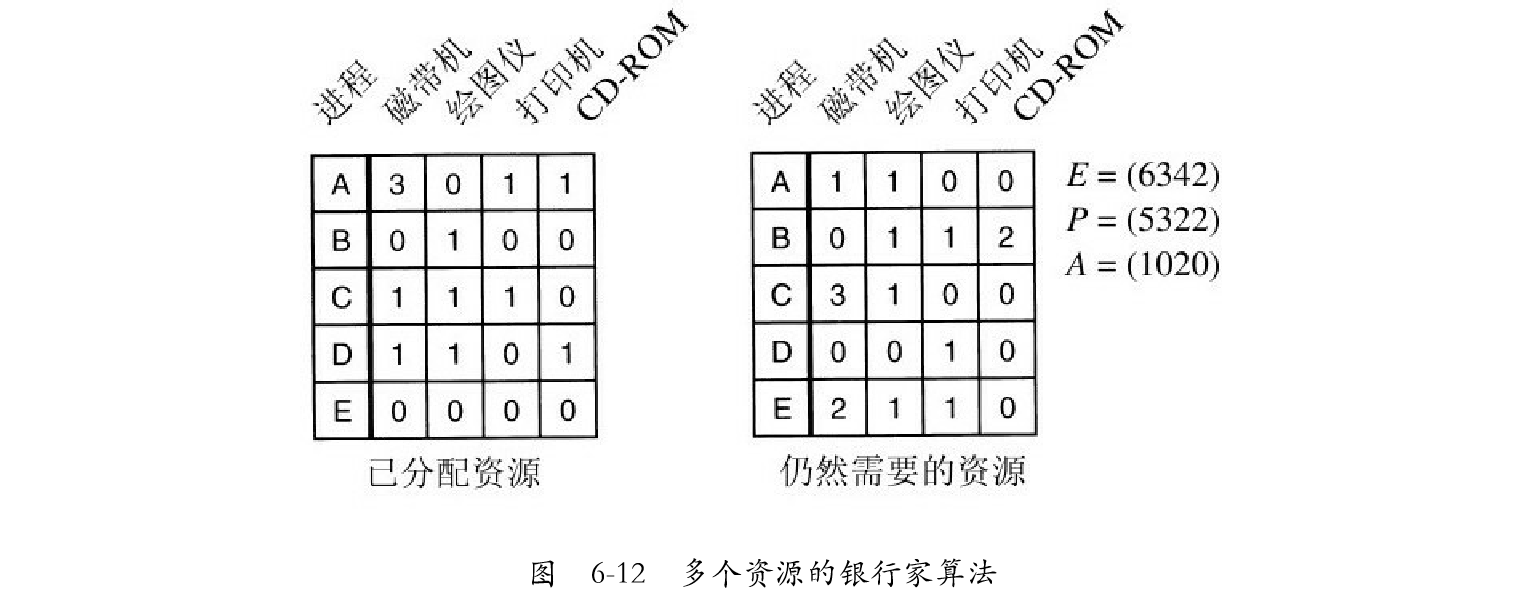 | 进程 | 磁带机 | 绘图仪 | 打印机 | CD-ROM |
|---|---|---|---|---|
| A | 3 | 0 | 1 | 1 |
| B | 0 | 1 | 0 | 0 |
| C | 1 | 1 | 1 | 0 |
| D | 1 | 1 | 0 | 1 |
| E | 0 | 0 | 0 | 0 |

已分配资源

| 进程 | 磁带机 | 绘图仪 | 打印机 | CD-ROM |
|---|---|---|---|---|
| A | 1 | 1 | 0 | 0 |
| B | 0 | 1 | 1 | 2 |
| C | 3 | 1 | 0 | 0 |
| D | 0 | 0 | 1 | 0 |
| E | 2 | 1 | 1 | 0 |

仍然需要的资源

$E = (6342)$
$P = (5322)$
$A = (1020)$

图 6-12 多个资源的银行家算法